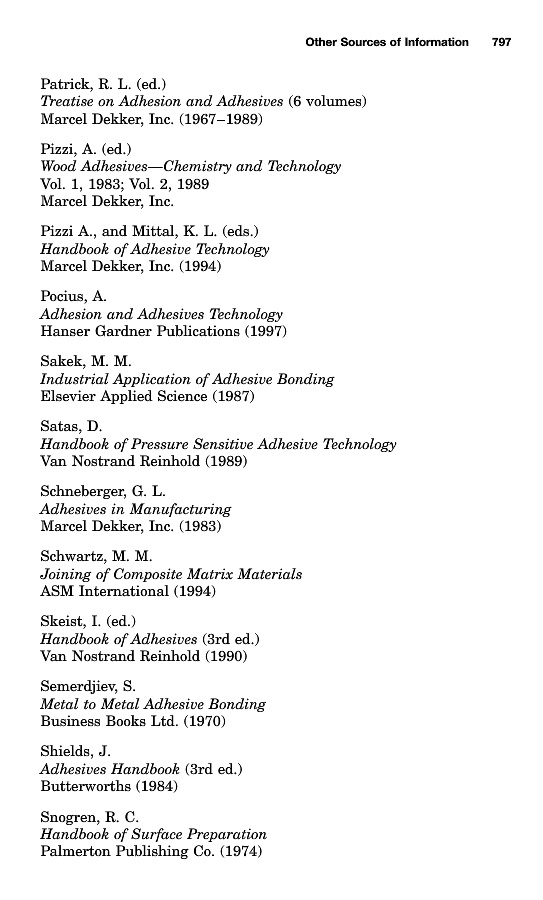 Other Sources of Information 797

Patrick, R. L. (ed.)
Treatise on Adhesion and Adhesives (6 volumes)
Marcel Dekker, Inc. (1967–1989)

Pizzi, A. (ed.)
Wood Adhesives—Chemistry and Technology
Vol. 1, 1983; Vol. 2, 1989
Marcel Dekker, Inc.

Pizzi A., and Mittal, K. L. (eds.)
Handbook of Adhesive Technology
Marcel Dekker, Inc. (1994)

Pocius, A.
Adhesion and Adhesives Technology
Hanser Gardner Publications (1997)

Sakek, M. M.
Industrial Application of Adhesive Bonding
Elsevier Applied Science (1987)

Satas, D.
Handbook of Pressure Sensitive Adhesive Technology
Van Nostrand Reinhold (1989)

Schneberger, G. L.
Adhesives in Manufacturing
Marcel Dekker, Inc. (1983)

Schwartz, M. M.
Joining of Composite Matrix Materials
ASM International (1994)

Skeist, I. (ed.)
Handbook of Adhesives (3rd ed.)
Van Nostrand Reinhold (1990)

Semerdjiev, S.
Metal to Metal Adhesive Bonding
Business Books Ltd. (1970)

Shields, J.
Adhesives Handbook (3rd ed.)
Butterworths (1984)

Snogren, R. C.
Handbook of Surface Preparation
Palmerton Publishing Co. (1974)